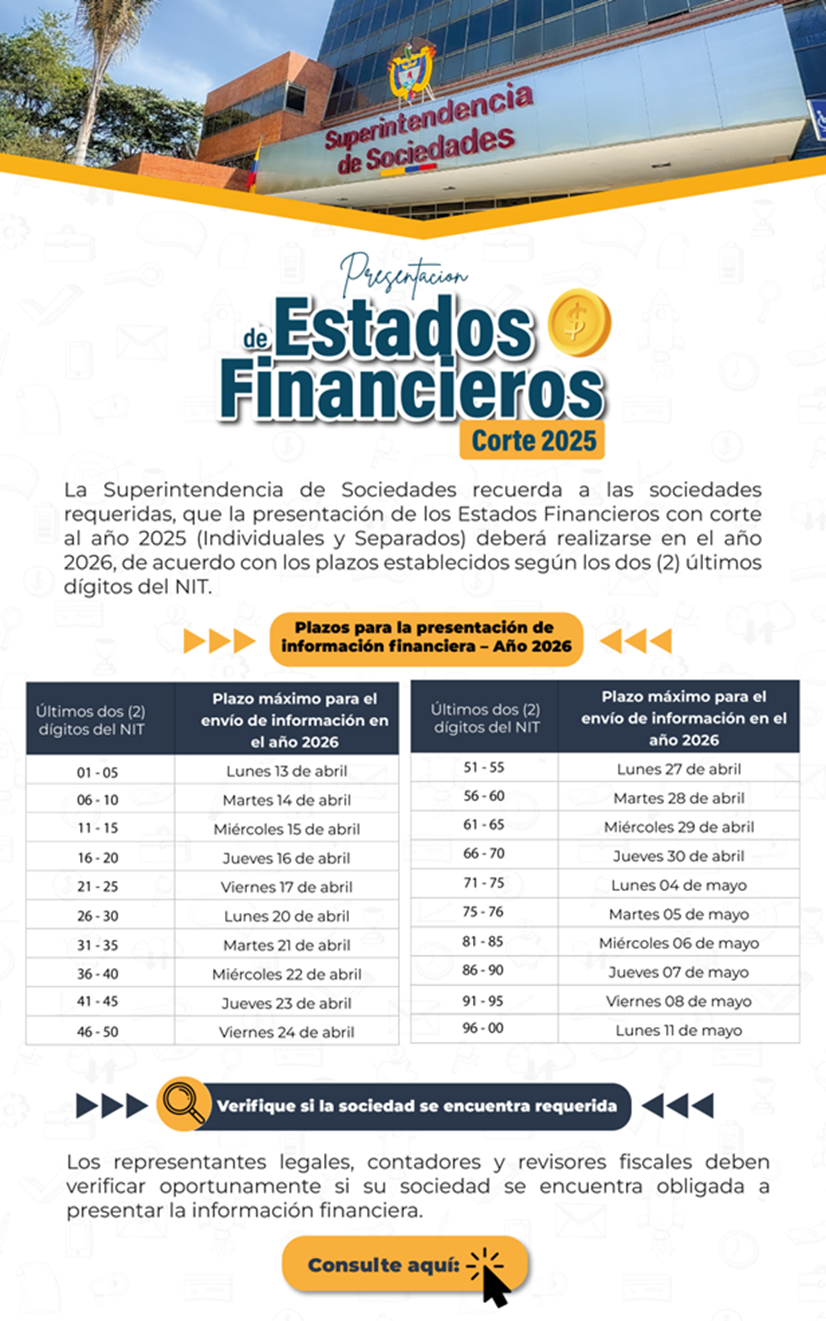 Superintendencia de Sociedades

Presentacion de Estados Financieros

Corte 2025

La Superintendencia de Sociedades recuerda a las sociedades requeridas, que la presentación de los Estados Financieros con corte al año 2025 (Individuales y Separados) deberá realizarse en el año 2026, de acuerdo con los plazos establecidos según los dos (2) últimos dígitos del NIT.

Plazos para la presentación de información financiera – Año 2026

| Últimos dos (2) dígitos del NIT | Plazo máximo para el envío de información en el año 2026 |
|---|---|
| 01 - 05 | Lunes 13 de abril |
| 06 - 10 | Martes 14 de abril |
| 11 - 15 | Miércoles 15 de abril |
| 16 - 20 | Jueves 16 de abril |
| 21 - 25 | Viernes 17 de abril |
| 26 - 30 | Lunes 20 de abril |
| 31 - 35 | Martes 21 de abril |
| 36 - 40 | Miércoles 22 de abril |
| 41 - 45 | Jueves 23 de abril |
| 46 - 50 | Viernes 24 de abril |

| Últimos dos (2) dígitos del NIT | Plazo máximo para el envío de información en el año 2026 |
|---|---|
| 51 - 55 | Lunes 27 de abril |
| 56 - 60 | Martes 28 de abril |
| 61 - 65 | Miércoles 29 de abril |
| 66 - 70 | Jueves 30 de abril |
| 71 - 75 | Lunes 04 de mayo |
| 75 - 76 | Martes 05 de mayo |
| 81 - 85 | Miércoles 06 de mayo |
| 86 - 90 | Jueves 07 de mayo |
| 91 - 95 | Viernes 08 de mayo |
| 96 - 00 | Lunes 11 de mayo |

Verifique si la sociedad se encuentra requerida

Los representantes legales, contadores y revisores fiscales deben verificar oportunamente si su sociedad se encuentra obligada a presentar la información financiera.

Consulte aquí: